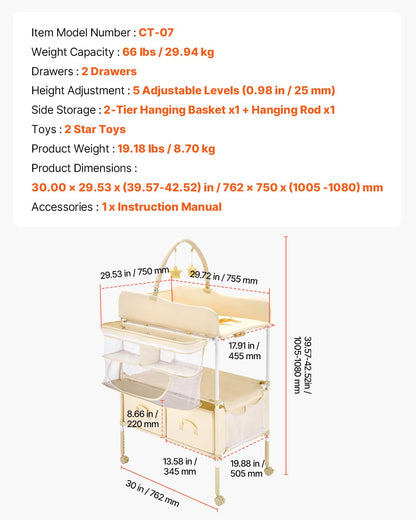 Item Model Number : CT-07
Weight Capacity : 66 lbs / 29.94 kg
Drawers : 2 Drawers
Height Adjustment : 5 Adjustable Levels (0.98 in / 25 mm)
Side Storage : 2-Tier Hanging Basket x1 + Hanging Rod x1
Toys : 2 Star Toys
Product Weight : 19.18 lbs / 8.70 kg
Product Dimensions :
30.00 × 29.53 x (39.57-42.52) in / 762 × 750 x (1005 -1080) mm
Accessories : 1 x Instruction Manual

29.53 in / 750 mm
29.72 in / 755 mm
17.91 in / 455 mm
39.57-42.52in / 1005-1080 mm
8.66 in / 220 mm
13.58 in / 345 mm
19.88 in / 505 mm
30 in / 762 mm